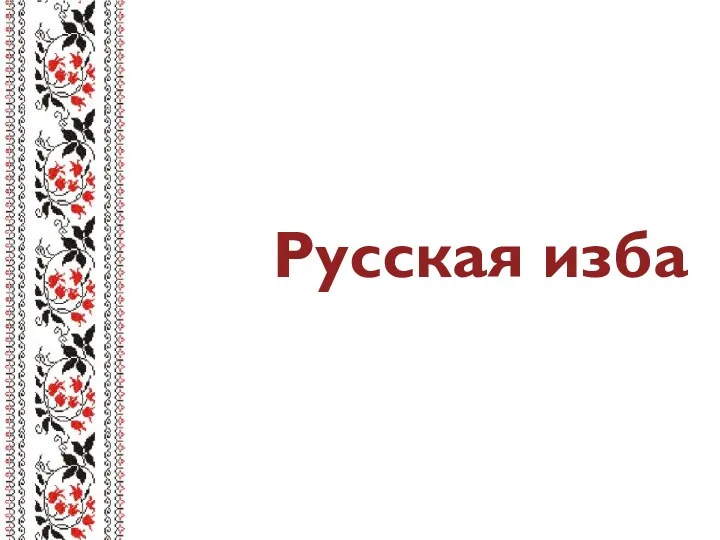 Русская изба